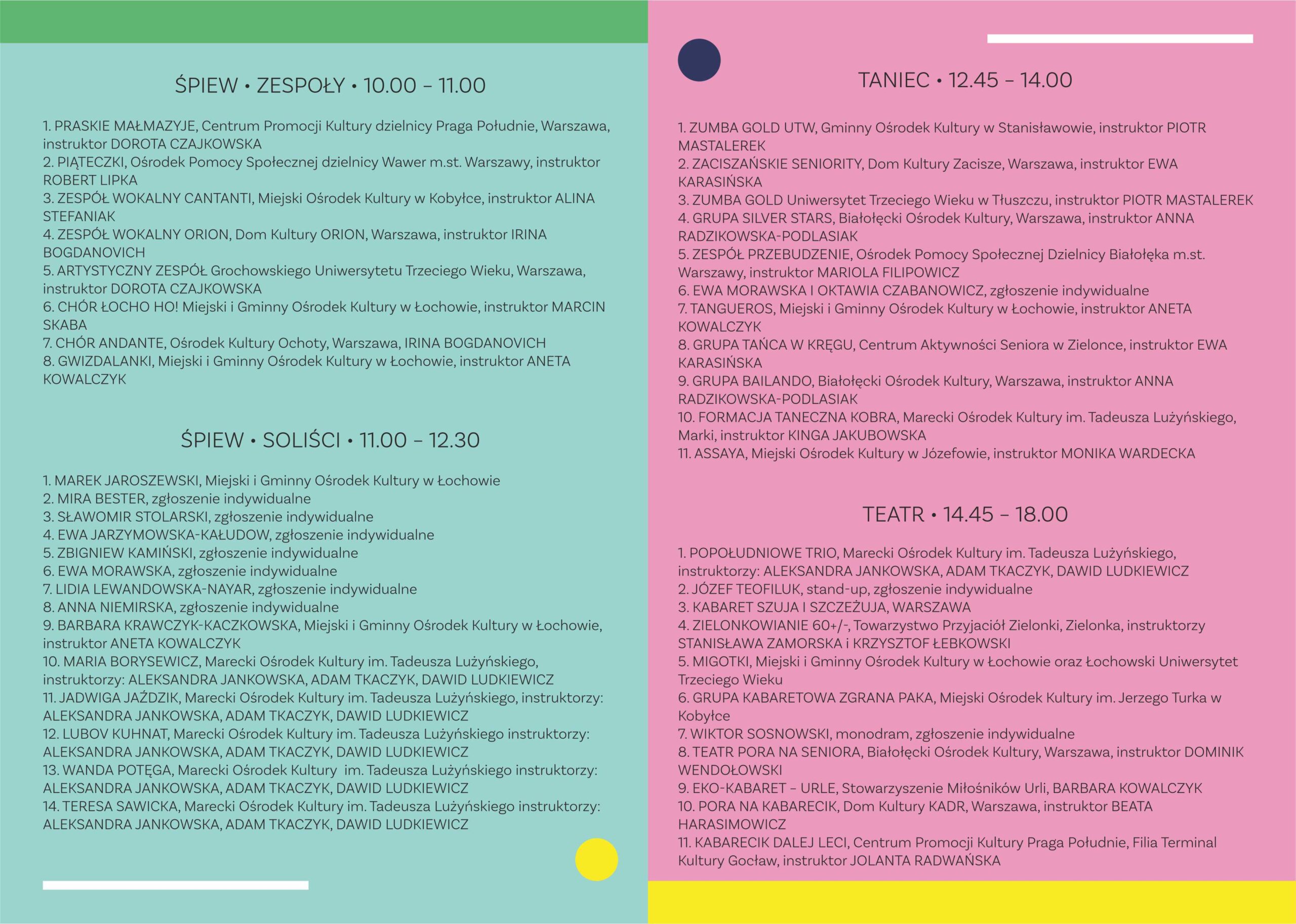 ŚPIEW • ZESPOŁY • 10.00 – 11.00

1. PRASKIE MAŁMAZYJE, Centrum Promocji Kultury dzielnicy Praga Południe, Warszawa, instruktor DOROTA CZAJKOWSKA
2. PIĄTECZKI, Ośrodek Pomocy Społecznej dzielnicy Wawer m.st. Warszawy, instruktor ROBERT LIPKA
3. ZESPÓŁ WOKALNY CANTANTI, Miejski Ośrodek Kultury w Kobyłce, instruktor ALINA STEFANIAK
4. ZESPÓŁ WOKALNY ORION, Dom Kultury ORION, Warszawa, instruktor IRINA BOGDANOVICH
5. ARTYSTYCZNY ZESPÓŁ Grochowskiego Uniwersytetu Trzeciego Wieku, Warszawa, instruktor DOROTA CZAJKOWSKA
6. CHÓR ŁOCHO HO! Miejski i Gminny Ośrodek Kultury w Łochowie, instruktor MARCIN SKABA
7. CHÓR ANDANTE, Ośrodek Kultury Ochoty, Warszawa, IRINA BOGDANOVICH
8. GWIZDALANKI, Miejski i Gminny Ośrodek Kultury w Łochowie, instruktor ANETA KOWALCZYK

ŚPIEW • SOLIŚCI • 11.00 – 12.30

1. MAREK JAROSZEWSKI, Miejski i Gminny Ośrodek Kultury w Łochowie
2. MIRA BESTER, zgłoszenie indywidualne
3. SŁAWOMIR STOLARSKI, zgłoszenie indywidualne
4. EWA JARZYMOWSKA-KAŁUDOW, zgłoszenie indywidualne
5. ZBIGNIEW KAMIŃSKI, zgłoszenie indywidualne
6. EWA MORAWSKA, zgłoszenie indywidualne
7. LIDIA LEWANDOWSKA-NAYAR, zgłoszenie indywidualne
8. ANNA NIEMIRSKA, zgłoszenie indywidualne
9. BARBARA KRAWCZYK-KACZKOWSKA, Miejski i Gminny Ośrodek Kultury w Łochowie, instruktor ANETA KOWALCZYK
10. MARIA BORYSEWICZ, Marecki Ośrodek Kultury im. Tadeusza Lużyńskiego, instruktorzy: ALEKSANDRA JANKOWSKA, ADAM TKACZYK, DAWID LUDKIEWICZ
11. JADWIGA JAŹDZIK, Marecki Ośrodek Kultury im. Tadeusza Lużyńskiego, instruktorzy: ALEKSANDRA JANKOWSKA, ADAM TKACZYK, DAWID LUDKIEWICZ
12. LUBOV KUHNAT, Marecki Ośrodek Kultury im. Tadeusza Lużyńskiego instruktorzy: ALEKSANDRA JANKOWSKA, ADAM TKACZYK, DAWID LUDKIEWICZ
13. WANDA POTĘGA, Marecki Ośrodek Kultury im. Tadeusza Lużyńskiego instruktorzy: ALEKSANDRA JANKOWSKA, ADAM TKACZYK, DAWID LUDKIEWICZ
14. TERESA SAWICKA, Marecki Ośrodek Kultury im. Tadeusza Lużyńskiego instruktorzy: ALEKSANDRA JANKOWSKA, ADAM TKACZYK, DAWID LUDKIEWICZ

TANIEC • 12.45 – 14.00

1. ZUMBA GOLD UTW, Gminny Ośrodek Kultury w Stanisławowie, instruktor PIOTR MASTALEREK
2. ZACISZAŃSKIE SENIORITY, Dom Kultury Zacisze, Warszawa, instruktor EWA KARASIŃSKA
3. ZUMBA GOLD Uniwersytet Trzeciego Wieku w Tłuszczu, instruktor PIOTR MASTALEREK
4. GRUPA SILVER STARS, Białołęcki Ośrodek Kultury, Warszawa, instruktor ANNA RADZIKOWSKA-PODLASIAK
5. ZESPÓŁ PRZEBUDZENIE, Ośrodek Pomocy Społecznej Dzielnicy Białołęka m.st. Warszawy, instruktor MARIOLA FILIPOWICZ
6. EWA MORAWSKA I OKTAWIA CZABANOWICZ, zgłoszenie indywidualne
7. TANGUEROS, Miejski i Gminny Ośrodek Kultury w Łochowie, instruktor ANETA KOWALCZYK
8. GRUPA TAŃCA W KRĘGU, Centrum Aktywności Seniora w Zielonce, instruktor EWA KARASIŃSKA
9. GRUPA BAILANDO, Białołęcki Ośrodek Kultury, Warszawa, instruktor ANNA RADZIKOWSKA-PODLASIAK
10. FORMACJA TANECZNA KOBRA, Marecki Ośrodek Kultury im. Tadeusza Lużyńskiego, Marki, instruktor KINGA JAKUBOWSKA
11. ASSAYA, Miejski Ośrodek Kultury w Józefowie, instruktor MONIKA WARDECKA

TEATR • 14.45 – 18.00

1. POPOŁUDNIOWE TRIO, Marecki Ośrodek Kultury im. Tadeusza Lużyńskiego, instruktorzy: ALEKSANDRA JANKOWSKA, ADAM TKACZYK, DAWID LUDKIEWICZ
2. JÓZEF TEOFILUK, stand-up, zgłoszenie indywidualne
3. KABARET SZUJA I SZCZEŻUJA, WARSZAWA
4. ZIELONKOWIANIE 60+/-, Towarzystwo Przyjaciół Zielonki, Zielonka, instruktorzy STANISŁAWA ZAMORSKA i KRZYSZTOF ŁEBKOWSKI
5. MIGOTKI, Miejski i Gminny Ośrodek Kultury w Łochowie oraz Łochowski Uniwersytet Trzeciego Wieku
6. GRUPA KABARETOWA ZGRANA PAKA, Miejski Ośrodek Kultury im. Jerzego Turka w Kobyłce
7. WIKTOR SOSNOWSKI, monodram, zgłoszenie indywidualne
8. TEATR PORA NA SENIORA, Białołęcki Ośrodek Kultury, Warszawa, instruktor DOMINIK WENDOŁOWSKI
9. EKO-KABARET – URLE, Stowarzyszenie Miłośników Urli, BARBARA KOWALCZYK
10. PORA NA KABARECIK, Dom Kultury KADR, Warszawa, instruktor BEATA HARASIMOWICZ
11. KABARECIK DALEJ LECI, Centrum Promocji Kultury Praga Południe, Filia Terminal Kultury Gocław, instruktor JOLANTA RADWAŃSKA